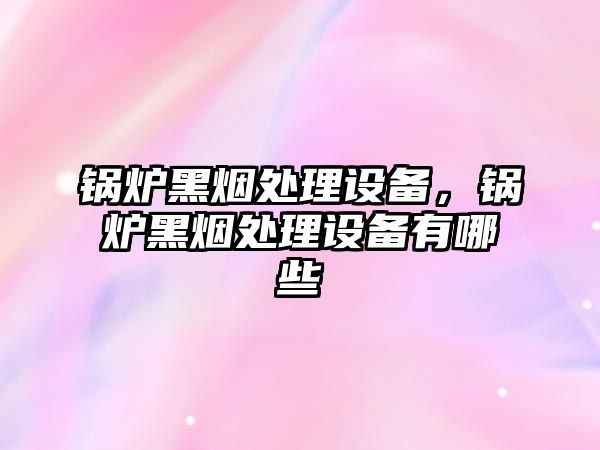 锅炉黑烟处理设备，锅炉黑烟处理设备有哪些